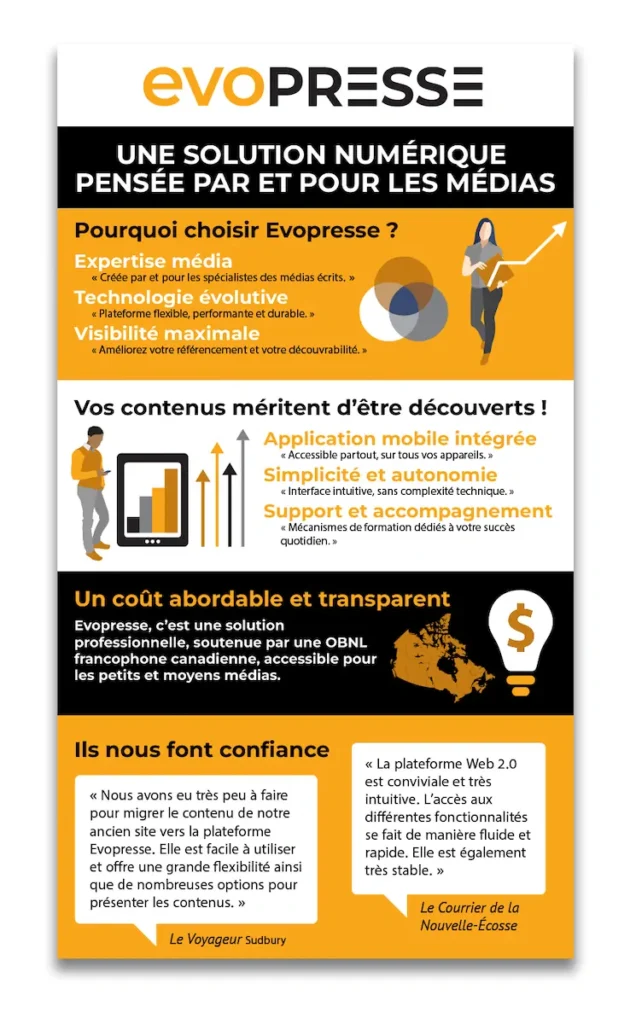 evoPRESSE

UNE SOLUTION NUMÉRIQUE PENSÉE PAR ET POUR LES MÉDIAS

Pourquoi choisir Evopresse ?

Expertise média
« Créée par et pour les spécialistes des médias écrits. »

Technologie évolutive
« Plateforme flexible, performante et durable. »

Visibilité maximale
« Améliorez votre référencement et votre découvrabilité. »

Vos contenus méritent d'être découverts !

Application mobile intégrée
« Accessible partout, sur tous vos appareils. »

Simplicité et autonomie
« Interface intuitive, sans complexité technique. »

Support et accompagnement
« Mécanismes de formation dédiés à votre succès quotidien. »

Un coût abordable et transparent

Evopresse, c'est une solution professionnelle, soutenue par une OBNL francophone canadienne, accessible pour les petits et moyens médias.

$

Ils nous font confiance

« Nous avons eu très peu à faire pour migrer le contenu de notre ancien site vers la plateforme Evopresse. Elle est facile à utiliser et offre une grande flexibilité ainsi que de nombreuses options pour présenter les contenus. »

Le Voyageur Sudbury

« La plateforme Web 2.0 est conviviale et très intuitive. L'accès aux différentes fonctionnalités se fait de manière fluide et rapide. Elle est également très stable. »

Le Courrier de la Nouvelle-Écosse